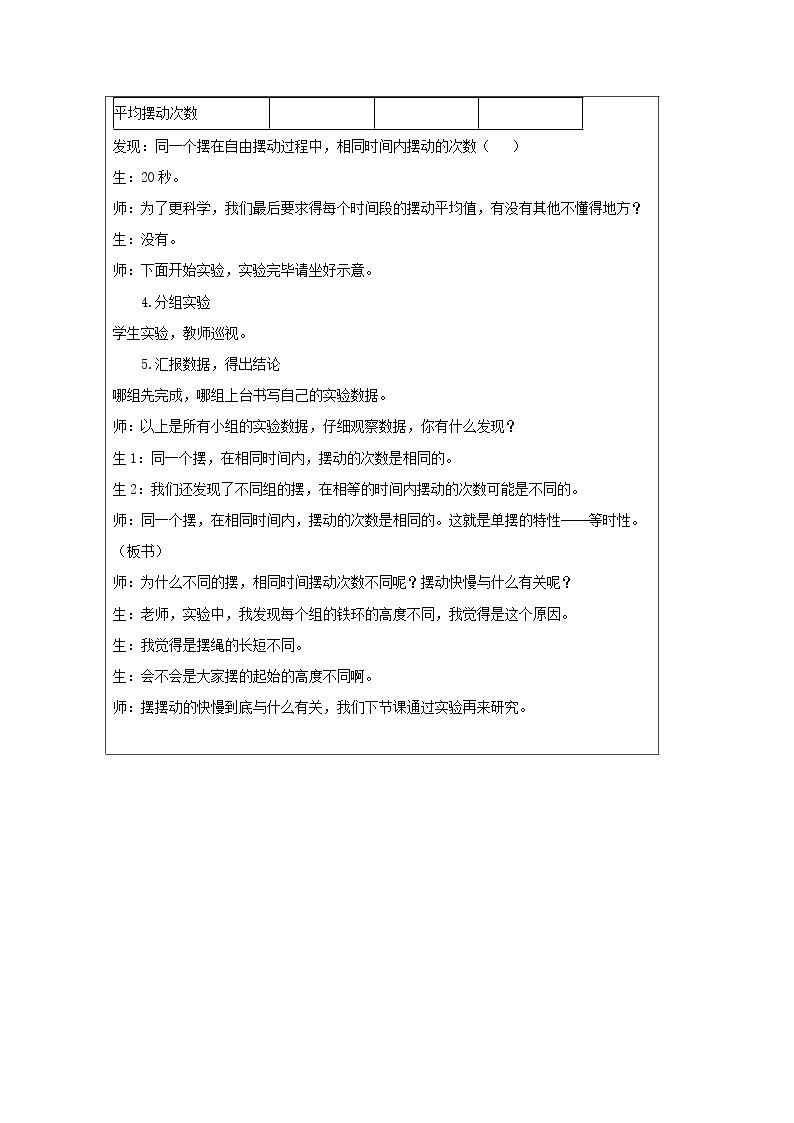 | 平均摆动次数 |  |  |  |
|---|---|---|---|

发现：同一个摆在自由摆动过程中，相同时间内摆动的次数（ ）

生：20秒。

师：为了更科学，我们最后要求得每个时间段的摆动平均值，有没有其他不懂得地方？

生：没有。

师：下面开始实验，实验完毕请坐好示意。

4.分组实验

学生实验，教师巡视。

5.汇报数据，得出结论

哪组先完成，哪组上台书写自己的实验数据。

师：以上是所有小组的实验数据，仔细观察数据，你有什么发现？

生1：同一个摆，在相同时间内，摆动的次数是相同的。

生2：我们还发现了不同组的摆，在相等的时间内摆动的次数可能是不同的。

师：同一个摆，在相同时间内，摆动的次数是相同的。这就是单摆的特性——等时性。（板书）

师：为什么不同的摆，相同时间摆动次数不同呢？摆动快慢与什么有关呢？

生：老师，实验中，我发现每个组的铁环的高度不同，我觉得是这个原因。

生：我觉得是摆绳的长短不同。

生：会不会是大家摆的起始的高度不同啊。

师：摆摆动的快慢到底与什么有关，我们下节课通过实验再来研究。